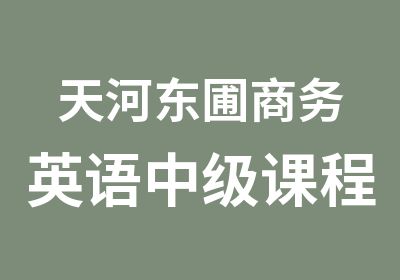 天河东圃商务
英语中级课程